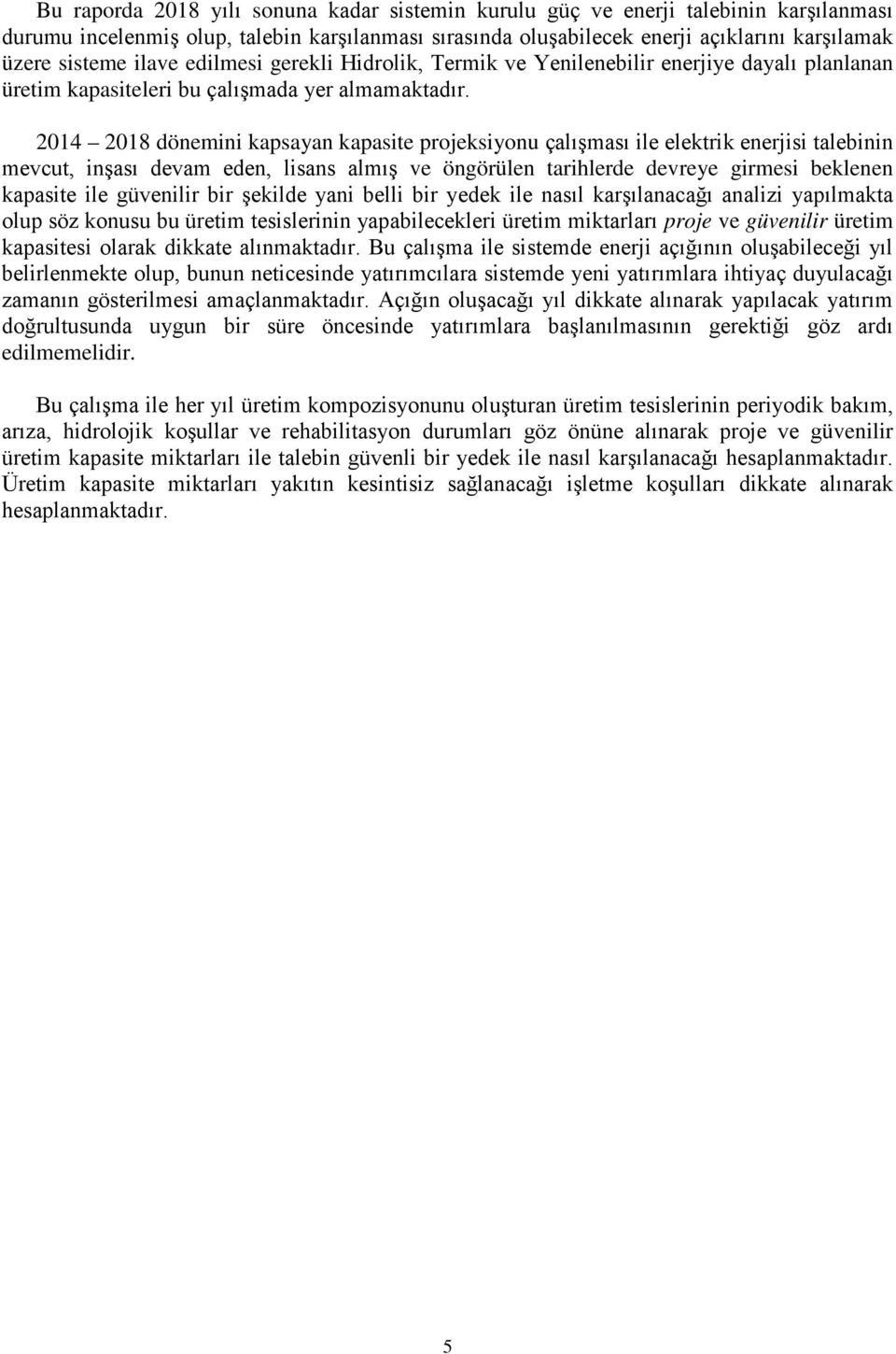 Bu raporda 2018 yılı sonuna kadar sistemin kurulu güç ve enerji talebinin karşılanması durumu incelenmiş olup, talebin karşılanması sırasında oluşabilecek enerji açıklarını karşılamak üzere sisteme ilave edilmesi gerekli Hidrolik, Termik ve Yenilenebilir enerjiye dayalı planlanan üretim kapasiteleri bu çalışmada yer almamaktadır.

2014 – 2018 dönemini kapsayan kapasite projeksiyonu çalışması ile elektrik enerjisi talebinin mevcut, inşası devam eden, lisans almış ve öngörülen tarihlerde devreye girmesi beklenen kapasite ile güvenilir bir şekilde yani belli bir yedek ile nasıl karşılanacağı analizi yapılmakta olup söz konusu bu üretim tesislerinin yapabilecekleri üretim miktarları proje ve güvenilir üretim kapasitesi olarak dikkate alınmaktadır. Bu çalışma ile sistemde enerji açığının oluşabileceği yıl belirlenmekte olup, bunun neticesinde yatırımcılara sistemde yeni yatırımlara ihtiyaç duyulacağı zamanın gösterilmesi amaçlanmaktadır. Açığın oluşacağı yıl dikkate alınarak yapılacak yatırım doğrultusunda uygun bir süre öncesinde yatırımlara başlanılmasının gerektiği göz ardı edilmemelidir.

Bu çalışma ile her yıl üretim kompozisyonunu oluşturan üretim tesislerinin periyodik bakım, arıza, hidrolojik koşullar ve rehabilitasyon durumları göz önüne alınarak proje ve güvenilir üretim kapasite miktarları ile talebin güvenli bir yedek ile nasıl karşılanacağı hesaplanmaktadır. Üretim kapasite miktarları yakıtın kesintisiz sağlanacağı işletme koşulları dikkate alınarak hesaplanmaktadır.

5